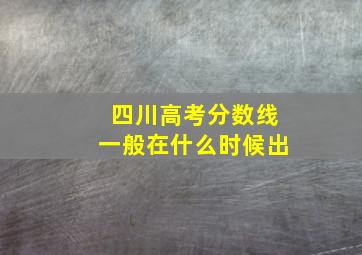 四川高考分数线
一般在什么时候出